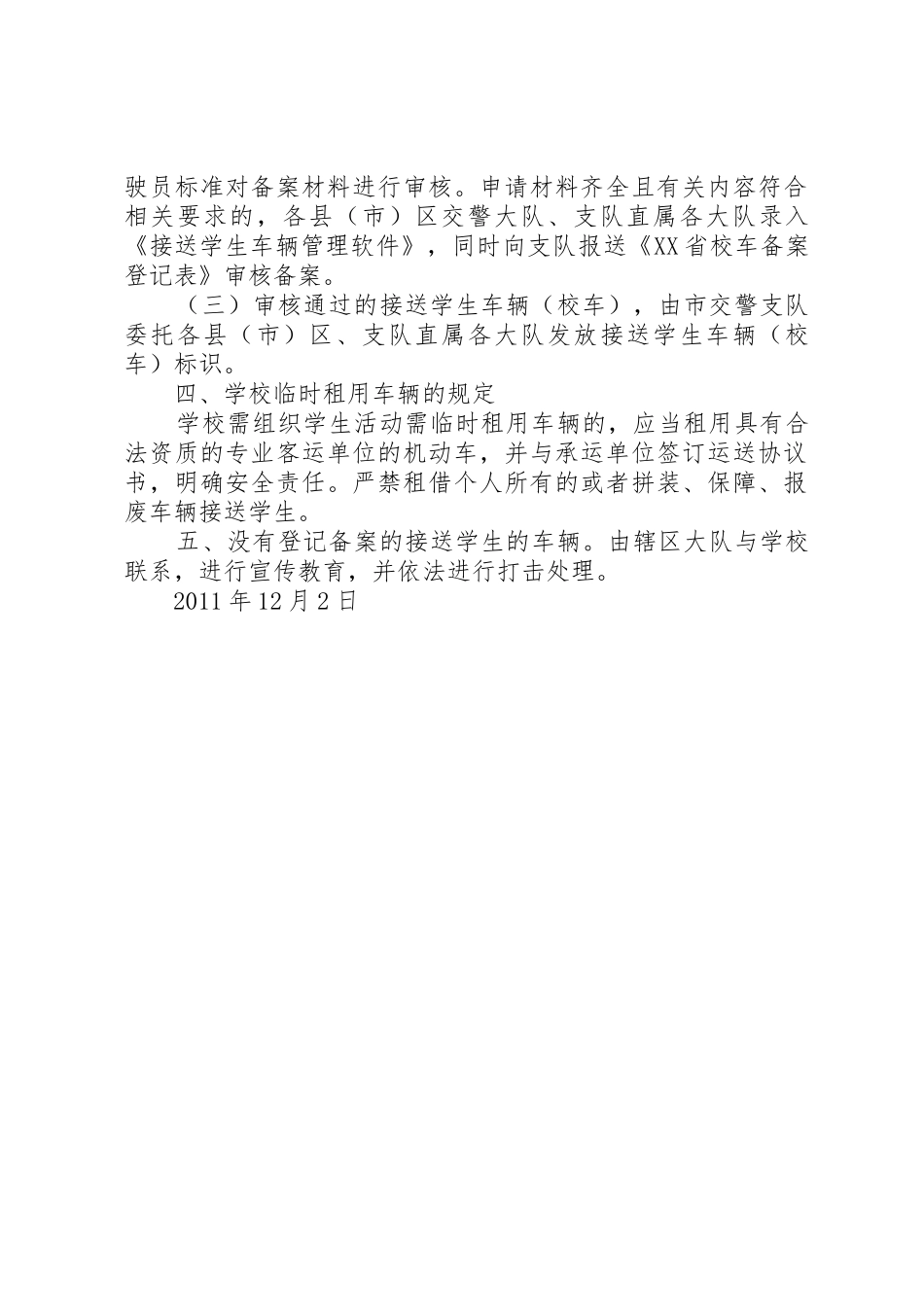 驶员标准对备案材料进行审核。申请材料齐全且有关内容符合相关要求的，各县（市）区交警大队、支队直属各大队录入《接送学生车辆管理软件》，同时向支队报送《XX省校车备案登记表》审核备案。

（三）审核通过的接送学生车辆（校车），由市交警支队委托各县（市）区、支队直属各大队发放接送学生车辆（校车）标识。

四、学校临时租用车辆的规定

学校需组织学生活动需临时租用车辆的，应当租用具有合法资质的专业客运单位的机动车，并与承运单位签订运送协议书，明确安全责任。严禁租借个人所有的或者拼装、保障、报废车辆接送学生。

五、没有登记备案的接送学生的车辆。由辖区大队与学校联系，进行宣传教育，并依法进行打击处理。

2011年12月2日